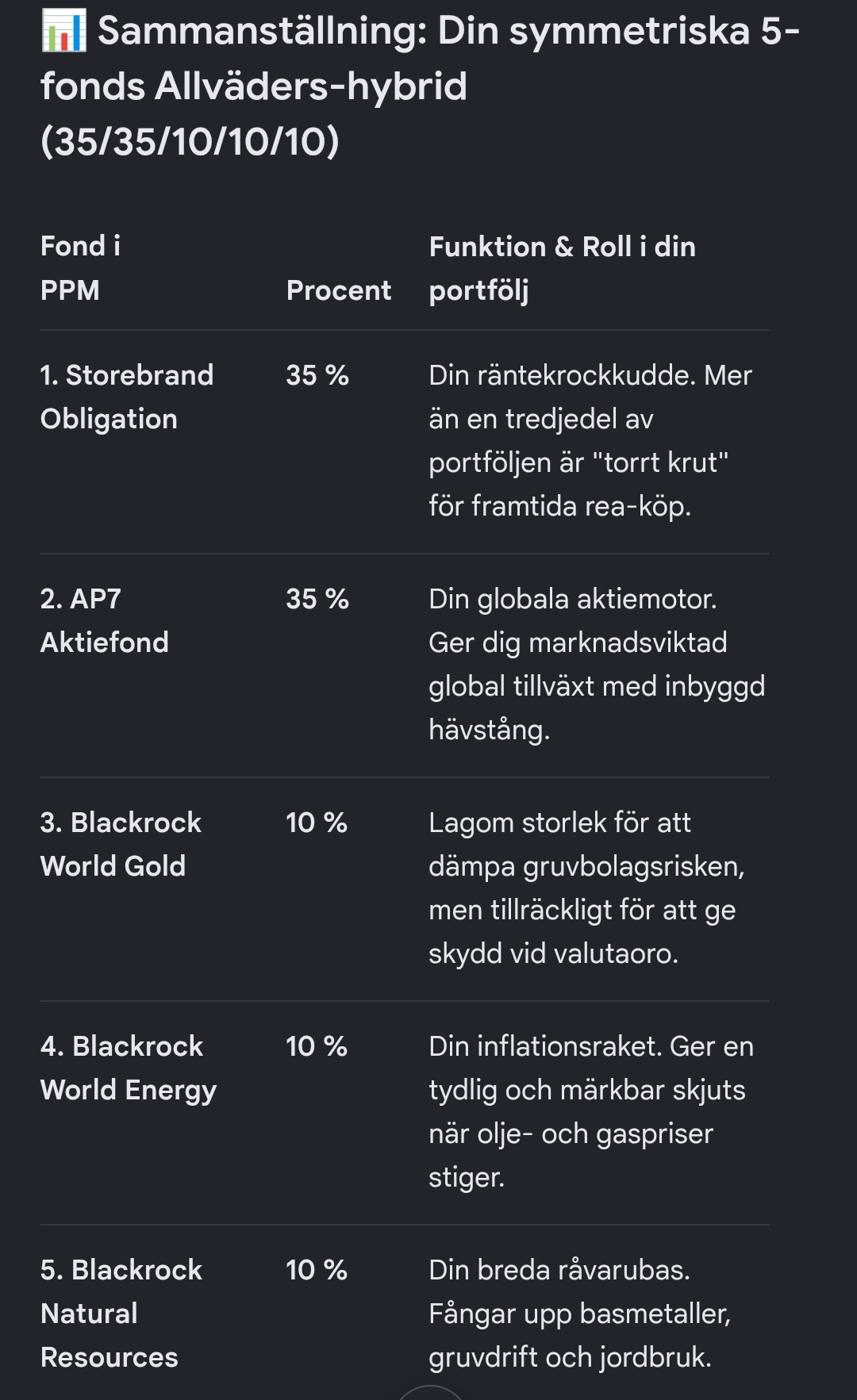 📊 Sammanställning: Din symmetriska 5-fonds Allväders-hybrid (35/35/10/10/10)

| Fond i PPM | Procent | Funktion & Roll i din portfölj |
|---|---|---|
| 1. Storebrand Obligation | 35 % | Din räntekrockkudde. Mer än en tredjedel av portföljen är "torrt krut" för framtida rea-köp. |
| 2. AP7 Aktiefond | 35 % | Din globala aktiemotor. Ger dig marknadsviktad global tillväxt med inbyggd hävstång. |
| 3. Blackrock World Gold | 10 % | Lagom storlek för att dämpa gruvbolagsrisken, men tillräckligt för att ge skydd vid valutaoro. |
| 4. Blackrock World Energy | 10 % | Din inflationsraket. Ger en tydlig och märkbar skjuts när olje- och gaspriser stiger. |
| 5. Blackrock Natural Resources | 10 % | Din breda råvarubas. Fångar upp basmetaller, gruvdrift och jordbruk. |